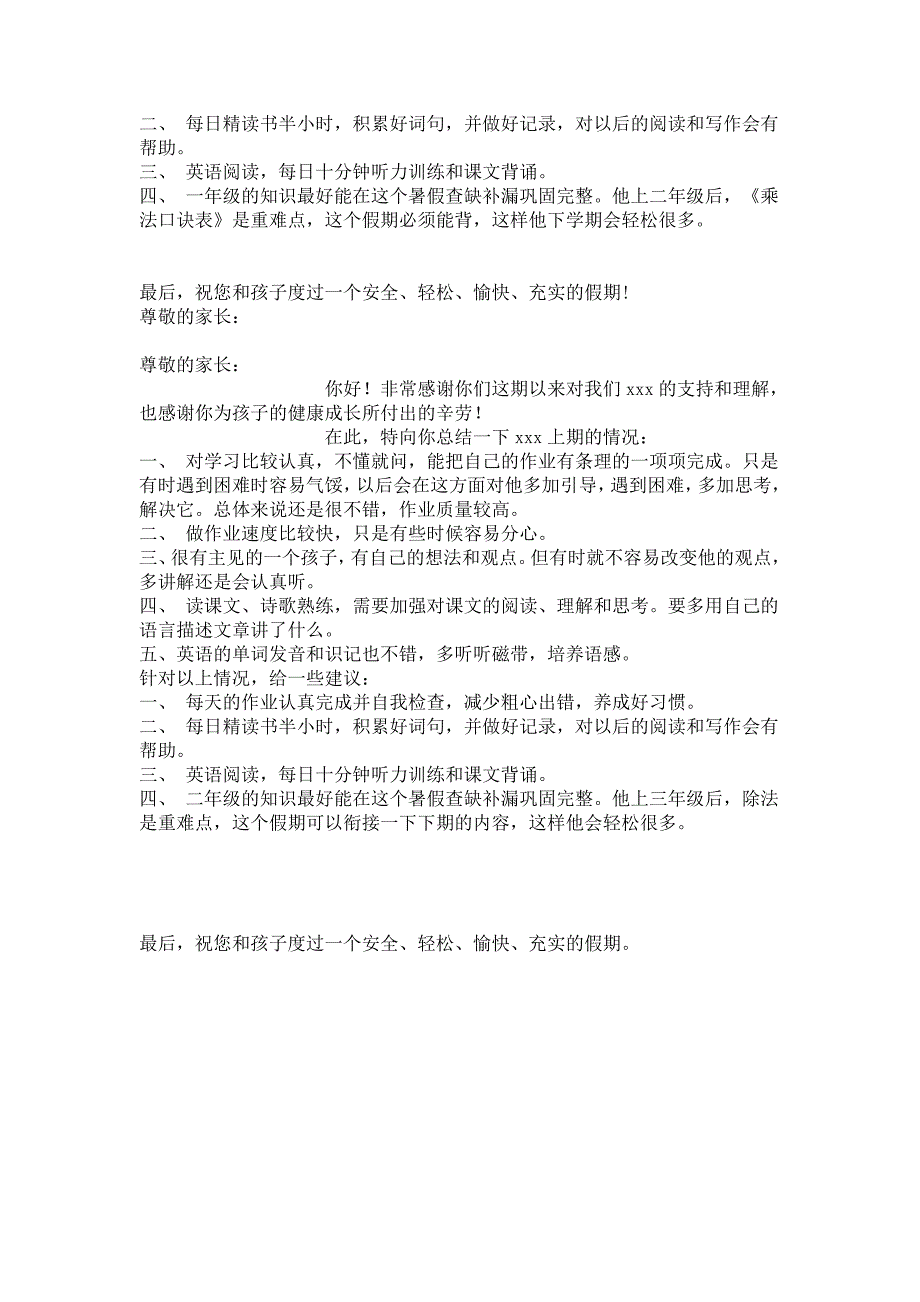 二、 每日精读书半小时，积累好词句，并做好记录，对以后的阅读和写作会有帮助。
三、 英语阅读，每日十分钟听力训练和课文背诵。
四、 一年级的知识最好能在这个暑假查缺补漏巩固完整。他上二年级后，《乘法口诀表》是重难点，这个假期必须能背，这样他下学期会轻松很多。

最后，祝您和孩子度过一个安全、轻松、愉快、充实的假期！
尊敬的家长：

尊敬的家长：
你好！非常感谢你们这期以来对我们 xxx 的支持和理解，也感谢你为孩子的健康成长所付出的辛劳！
在此，特向你总结一下 xxx 上期的情况：
一、 对学习比较认真，不懂就问，能把自己的作业有条理的一项项完成。只是有时遇到困难时容易气馁，以后会在这方面对他多加引导，遇到困难，多加思考，解决它。总体来说还是很不错，作业质量较高。
二、 做作业速度比较快，只是有些时候容易分心。
三、很有主见的一个孩子，有自己的想法和观点。但有时就不容易改变他的观点，多讲解还是会认真听。
四、 读课文、诗歌熟练，需要加强对课文的阅读、理解和思考。要多用自己的语言描述文章讲了什么。
五、英语的单词发音和识记也不错，多听听磁带，培养语感。
针对以上情况，给一些建议：
一、 每天的作业认真完成并自我检查，减少粗心出错，养成好习惯。
二、 每日精读书半小时，积累好词句，并做好记录，对以后的阅读和写作会有帮助。
三、 英语阅读，每日十分钟听力训练和课文背诵。
四、 二年级的知识最好能在这个暑假查缺补漏巩固完整。他上三年级后，除法是重难点，这个假期可以衔接一下下期的内容，这样他会轻松很多。

最后，祝您和孩子度过一个安全、轻松、愉快、充实的假期。